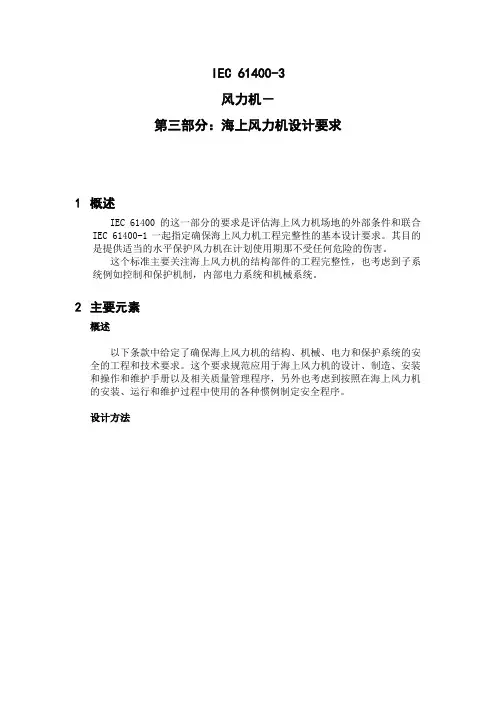 IEC 61400-3

风力机－

第三部分：海上风力机设计要求

1 概述

IEC 61400 的这一部分的要求是评估海上风力机场地的外部条件和联合 IEC 61400-1 一起指定确保海上风力机工程完整性的基本设计要求。其目的是提供适当的水平保护风力机在计划使用期那不受任何危险的伤害。

这个标准主要关注海上风力机的结构部件的工程完整性，也考虑到子系统例如控制和保护机制，内部电力系统和机械系统。

2 主要元素

概述

以下条款中给定了确保海上风力机的结构、机械、电力和保护系统的安全的工程和技术要求。这个要求规范应用于海上风力机的设计、制造、安装和操作和维护手册以及相关质量管理程序，另外也考虑到按照在海上风力机的安装、运行和维护过程中使用的各种惯例制定安全程序。

设计方法